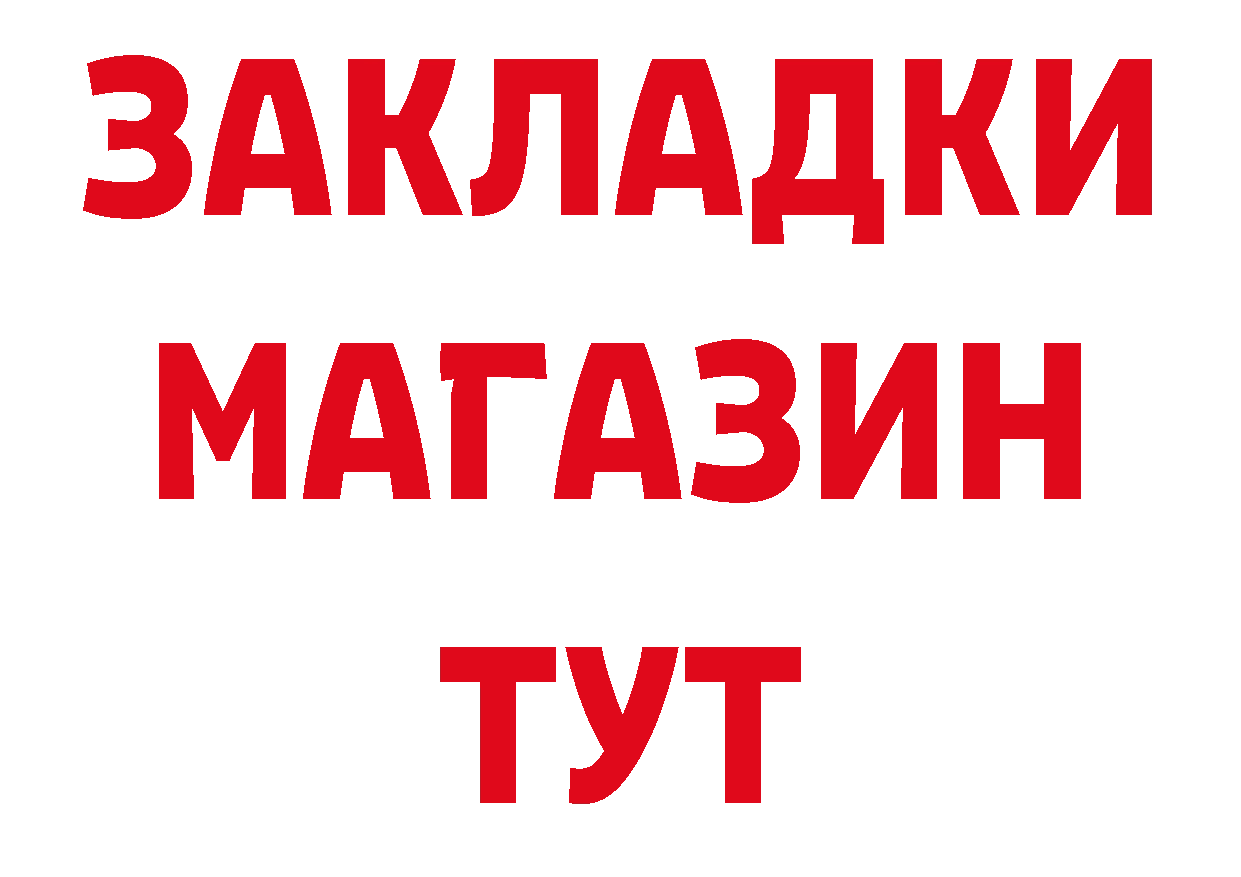 ЗАКЛАДКИ
МАГАЗИН
ТУТ